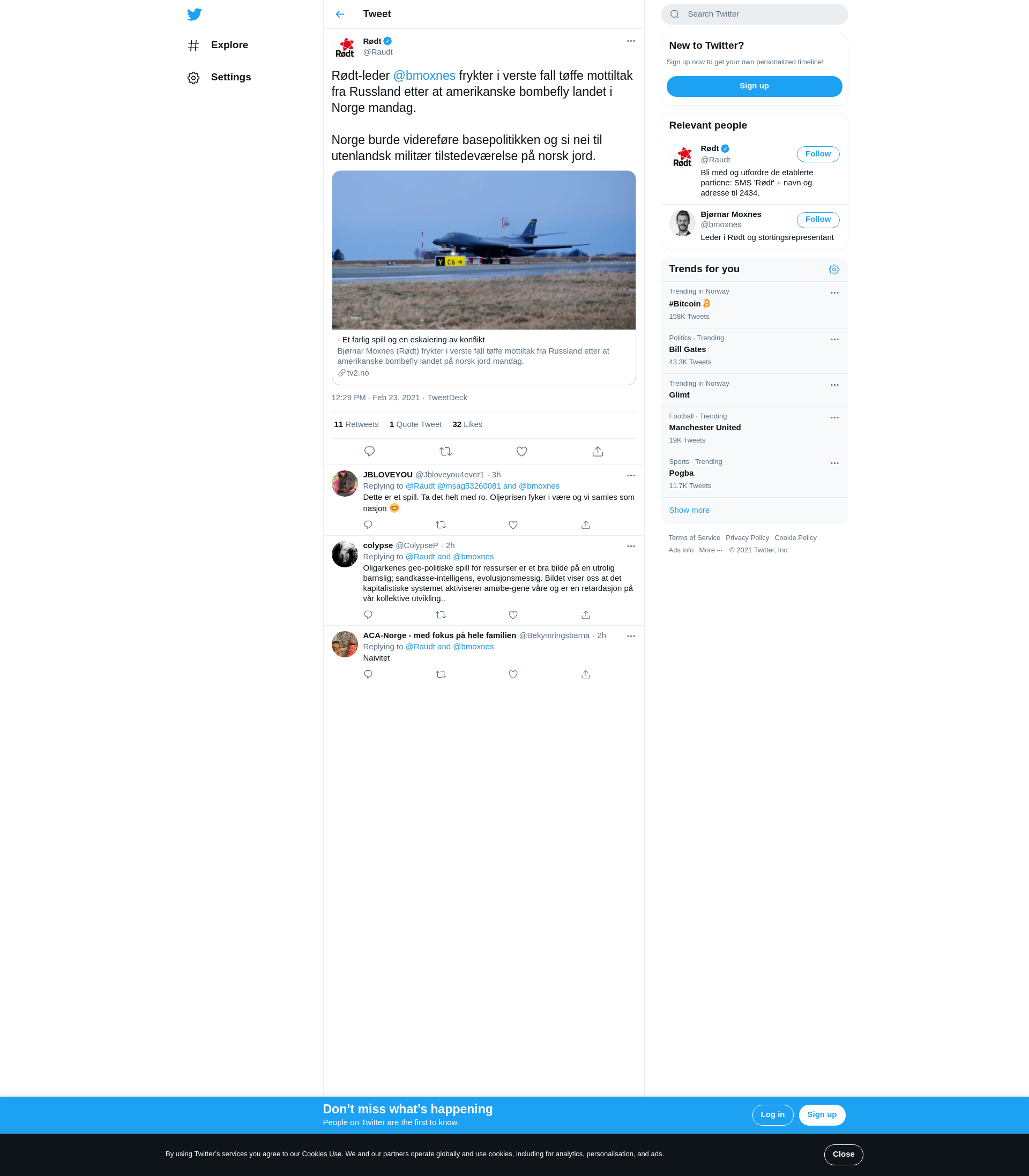 Explore

Settings

Tweet

Rødt
@Raudt

Rødt-leder @bmoxnes frykter i verste fall tøffe mottiltak fra Russland etter at amerikanske bombefly landet i Norge mandag.

Norge burde videreføre basepolitikken og si nei til utenlandsk militær tilstedeværelse på norsk jord.

Y C6 →

- Et farlig spill og en eskalering av konflikt
Bjørnar Moxnes (Rødt) frykter i verste fall tøffe mottiltak fra Russland etter at amerikanske bombefly landet på norsk jord mandag.
tv2.no

12:29 PM · Feb 23, 2021 · TweetDeck

11 Retweets 1 Quote Tweet 32 Likes

JBLOVEYOU @Jbloveyou4ever1 · 3h
Replying to @Raudt @msag53260081 and @bmoxnes
Dette er et spill. Ta det helt med ro. Oljeprisen fyker i være og vi samles som nasjon 😊

colypse @ColypseP · 2h
Replying to @Raudt and @bmoxnes
Oligarkenes geo-politiske spill for ressurser er et bra bilde på en utrolig barnslig; sandkasse-intelligens, evolusjonsmessig. Bildet viser oss at det kapitalistiske systemet aktiviserer amøbe-gene våre og er en retardasjon på vår kollektive utvikling..

ACA-Norge - med fokus på hele familien @Bekymringsbarna · 2h
Replying to @Raudt and @bmoxnes
Naivitet

Search Twitter

New to Twitter?
Sign up now to get your own personalized timeline!
Sign up

Relevant people
Rødt
@Raudt
Follow
Bli med og utfordre de etablerte partiene: SMS 'Rødt' + navn og adresse til 2434.

Bjørnar Moxnes
@bmoxnes
Follow
Leder i Rødt og stortingsrepresentant

Trends for you
Trending in Norway
#Bitcoin
158K Tweets
Politics · Trending
Bill Gates
43.3K Tweets
Trending in Norway
Glimt
Football · Trending
Manchester United
19K Tweets
Sports · Trending
Pogba
11.7K Tweets
Show more

Terms of Service Privacy Policy Cookie Policy
Ads info More ··· © 2021 Twitter, Inc.

Don’t miss what’s happening
People on Twitter are the first to know.
Log in Sign up

By using Twitter’s services you agree to our Cookies Use. We and our partners operate globally and use cookies, including for analytics, personalisation, and ads.
Close